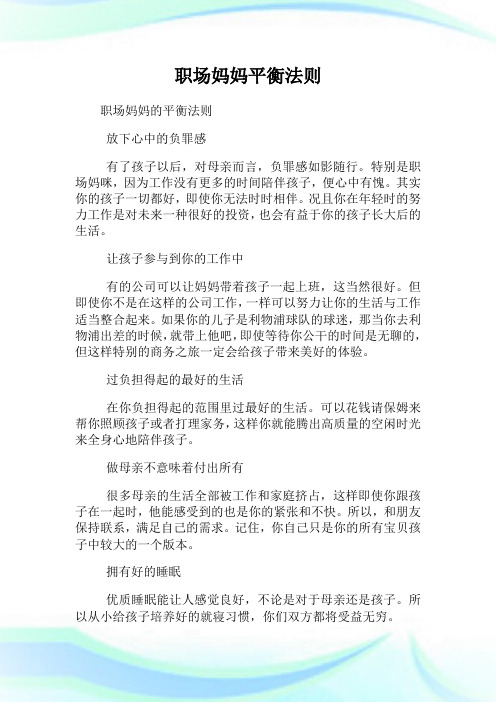 职场妈妈平衡法则

职场妈妈的平衡法则

放下心中的负罪感

有了孩子以后，对母亲而言，负罪感如影随行。特别是职场妈咪，因为工作没有更多的时间陪伴孩子，便心中有愧。其实你的孩子一切都好，即使你无法时时相伴。况且你在年轻时的努力工作是对未来一种很好的投资，也会有益于你的孩子长大后的生活。

让孩子参与到你的工作中

有的公司可以让妈妈带着孩子一起上班，这当然很好。但即使你不是在这样的公司工作，一样可以努力让你的生活与工作适当整合起来。如果你的儿子是利物浦球队的球迷，那当你去利物浦出差的时候，就带上他吧，即使等待你公干的时间是无聊的，但这样特别的商务之旅一定会给孩子带来美好的体验。

过负担得起的最好的生活

在你负担得起的范围里过最好的生活。可以花钱请保姆来帮你照顾孩子或者打理家务，这样你就能腾出高质量的空闲时光来全身心地陪伴孩子。

做母亲不意味着付出所有

很多母亲的生活全部被工作和家庭挤占，这样即使你跟孩子在一起时，他能感受到的也是你的紧张和不快。所以，和朋友保持联系，满足自己的需求。记住，你自己只是你的所有宝贝孩子中较大的一个版本。

拥有好的睡眠

优质睡眠能让人感觉良好，不论是对于母亲还是孩子。所以从小给孩子培养好的就寝习惯，你们双方都将受益无穷。